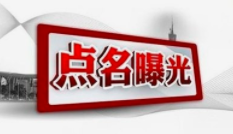 点名曝光